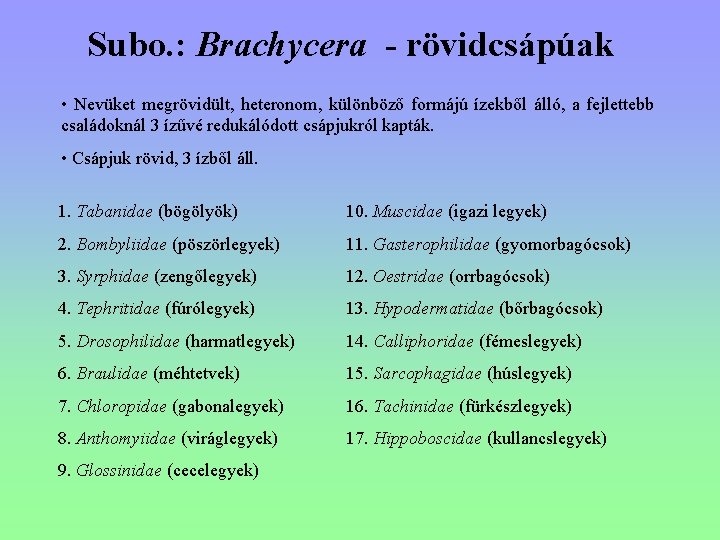 Subo.: Brachycera - rövidcsápúak

• Nevüket megrövidült, heteronom, különböző formájú ízekből álló, a fejlettebb családoknál 3 ízűvé redukálódott csápjukról kapták.

• Csápjuk rövid, 3 ízből áll.

1. Tabanidae (bögölyök)
2. Bombyliidae (pöszörlegyek)
3. Syrphidae (zengőlegyek)
4. Tephritidae (fúrólegyek)
5. Drosophilidae (harmatlegyek)
6. Braulidae (méhtetvek)
7. Chloropidae (gabonalegyek)
8. Anthomyiidae (viráglegyek)
9. Glossinidae (cecelegyek)

10. Muscidae (igazi legyek)
11. Gasterophilidae (gyomorbagócsok)
12. Oestridae (orrbagócsok)
13. Hypodermatidae (bőrbagócsok)
14. Calliphoridae (fémeslegyek)
15. Sarcophagidae (húslegyek)
16. Tachinidae (fürkészlegyek)
17. Hippoboscidae (kullancslegyek)